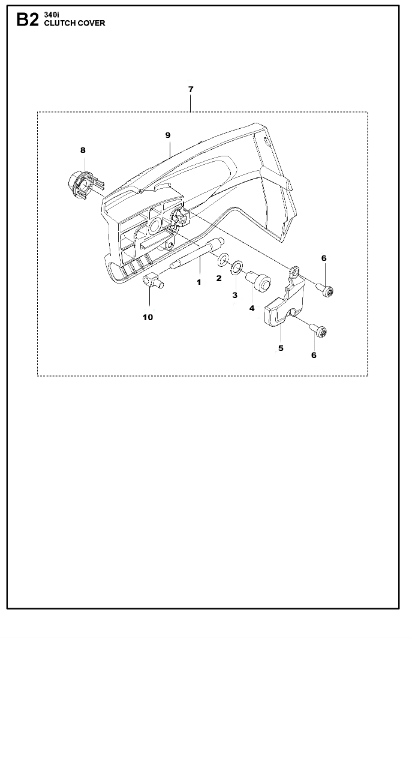 B2 340i
CLUTCH COVER

7
9
8
6
1
2
3
4
10
5
6